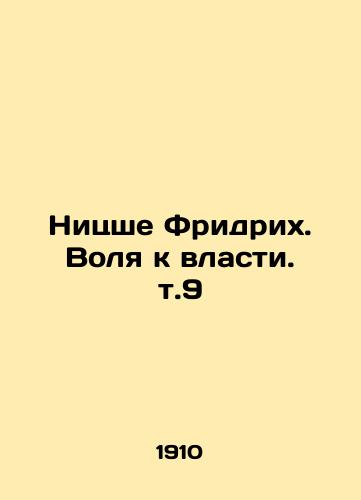 Ницше Фридрих. Воля к власти. т.9

1910